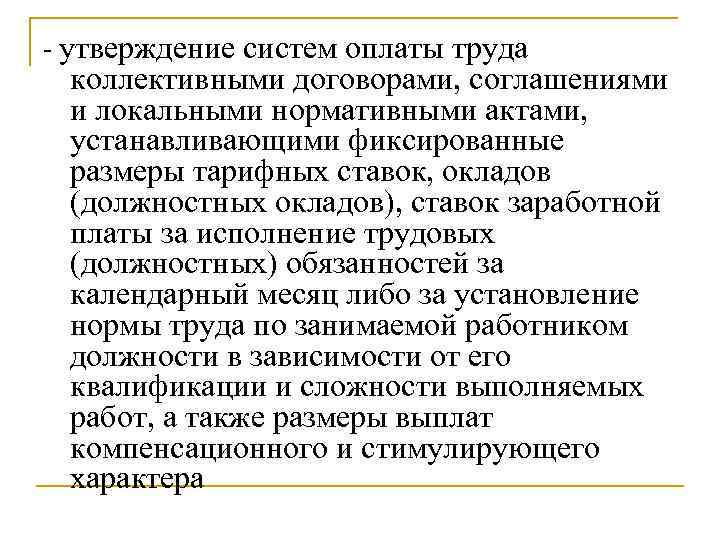 - утверждение систем оплаты труда коллективными договорами, соглашениями и локальными нормативными актами, устанавливающими фиксированные размеры тарифных ставок, окладов (должностных окладов), ставок заработной платы за исполнение трудовых (должностных) обязанностей за календарный месяц либо за установление нормы труда по занимаемой работником должности в зависимости от его квалификации и сложности выполняемых работ, а также размеры выплат компенсационного и стимулирующего характера